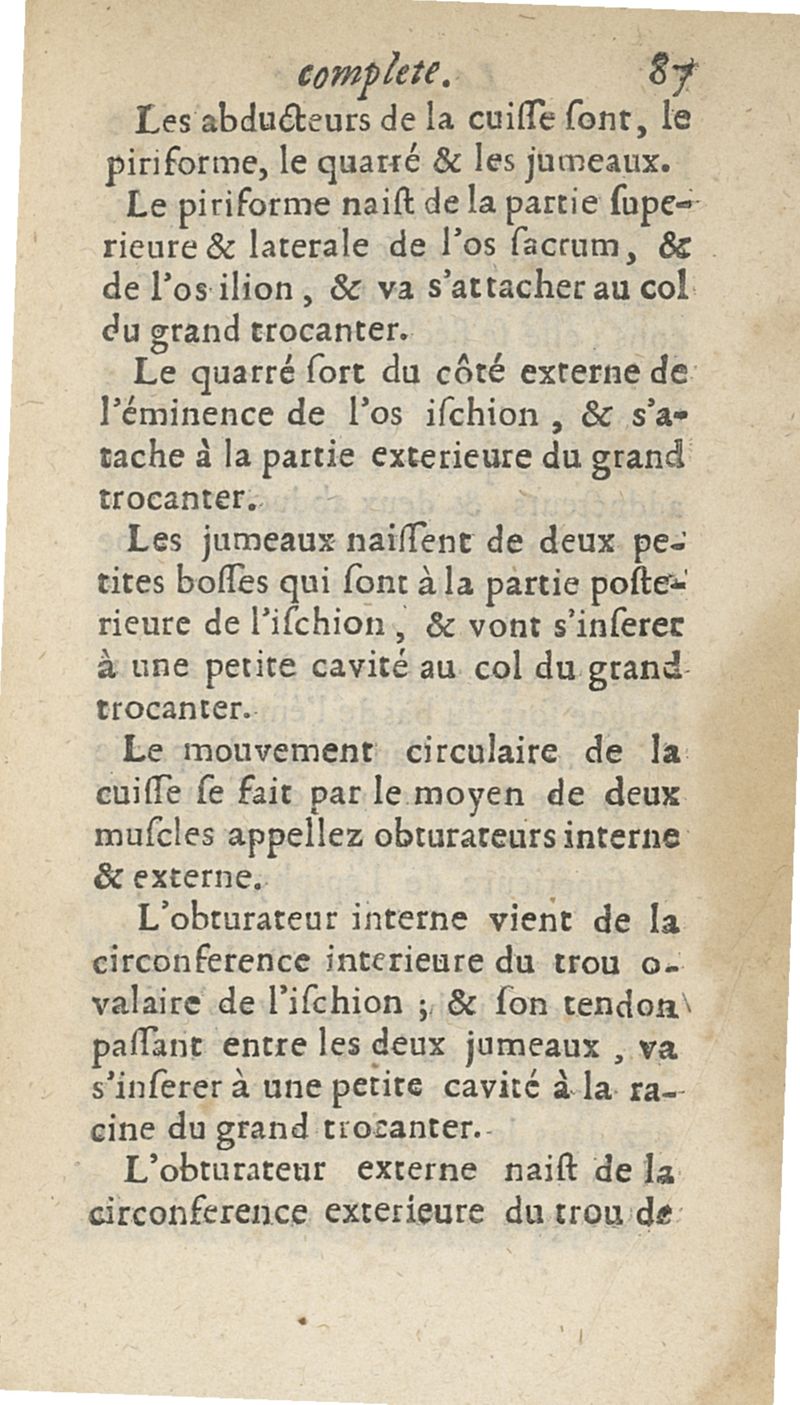 complete. 87

Les abducteurs de la cuiſſe ſont, le piriforme, le quarré & les jumeaux.

Le piriforme naiſt de la partie ſuperieure & laterale de l'os ſacrum, & de l'os ilion, & va s'attacher au col du grand trocanter.

Le quarré ſort du côté externe de l'éminence de l'os iſchion, & s'atache à la partie exterieure du grand trocanter.

Les jumeaux naiſſent de deux petites boſſes qui ſont à la partie poſterieure de l'iſchion, & vont s'inſerer à une petite cavité au col du grand trocanter.

Le mouvement circulaire de la cuiſſe ſe fait par le moyen de deux muſcles appellez obturateurs interne & externe.

L'obturateur interne vient de la circonference interieure du trou ovalaire de l'iſchion ; & ſon tendon paſſant entre les deux jumeaux, va s'inſerer à une petite cavité à la racine du grand trocanter.

L'obturateur externe naiſt de la circonference exterieure du trou de